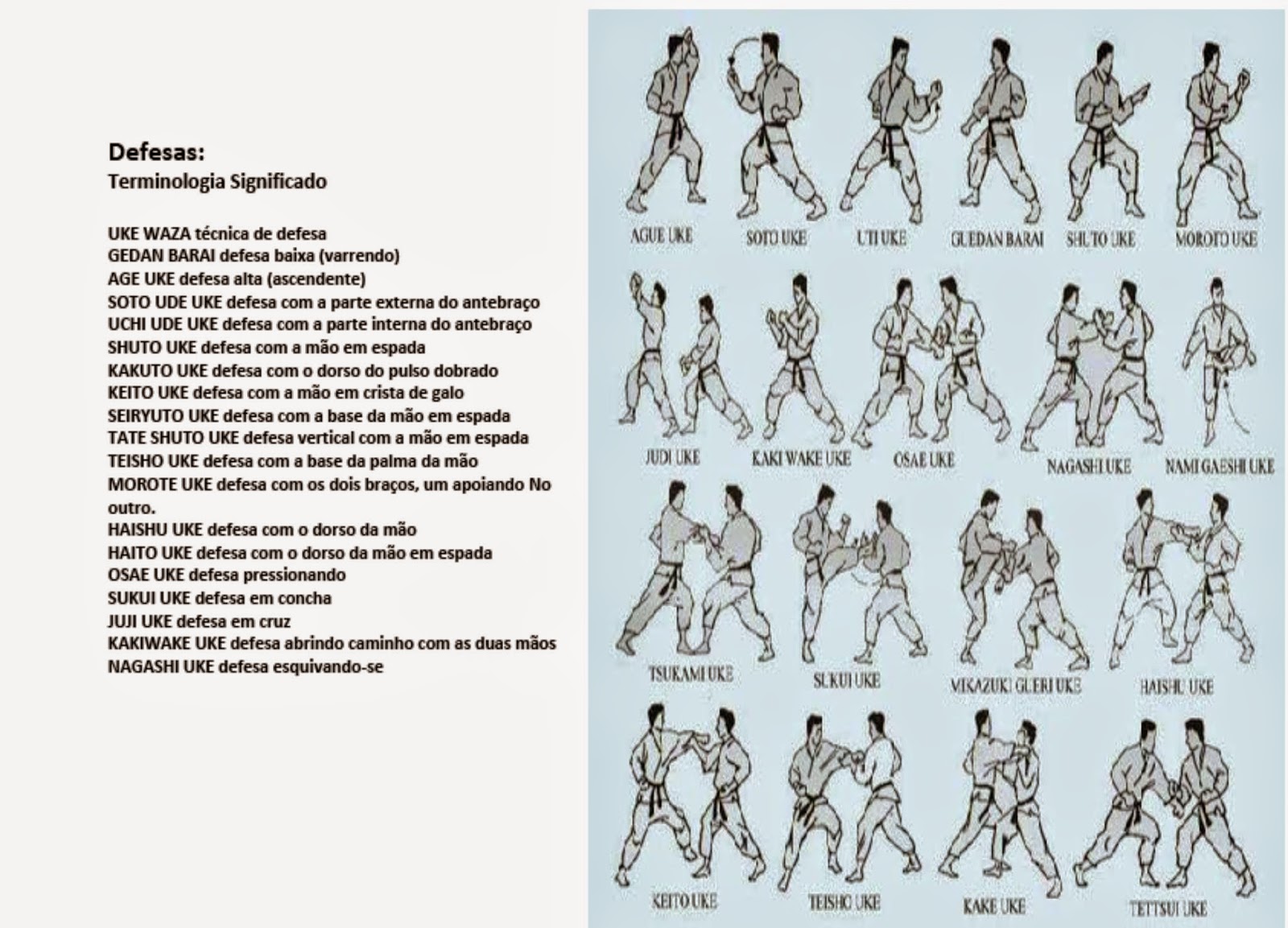 Defesas:
Terminologia Significado

UKE WAZA técnica de defesa
GEDAN BARAI defesa baixa (varrendo)
AGE UKE defesa alta (ascendente)
SOTO UDE UKE defesa com a parte externa do antebraço
UCHI UDE UKE defesa com a parte interna do antebraço
SHUTO UKE defesa com a mão em espada
KAKUTO UKE defesa com o dorso do pulso dobrado
KEITO UKE defesa com a mão em crista de galo
SEIRYUTO UKE defesa com a base da mão em espada
TATE SHUTO UKE defesa vertical com a mão em espada
TEISHO UKE defesa com a base da palma da mão
MOROTE UKE defesa com os dois braços, um apoiando No outro.
HAISHU UKE defesa com o dorso da mão
HAITO UKE defesa com o dorso da mão em espada
OSAE UKE defesa pressionando
SUKUI UKE defesa em concha
JUJI UKE defesa em cruz
KAKIWAKE UKE defesa abrindo caminho com as duas mãos
NAGASHI UKE defesa esquivando-se

AGUE UKE
SOTO UKE
UTI UKE
GUEDAN BARAI
SHUTO UKE
MOROTO UKE
JUDI UKE
KAKI WAKE UKE
OSAE UKE
NAGASHI UKE
NAMI GAESHI UKE
TSUKAMI UKE
SUKUI UKE
MIKAZUKI GUERI UKE
HAISHU UKE
KEITO UKE
TEISHO UKE
KAKE UKE
TETTSUI UKE